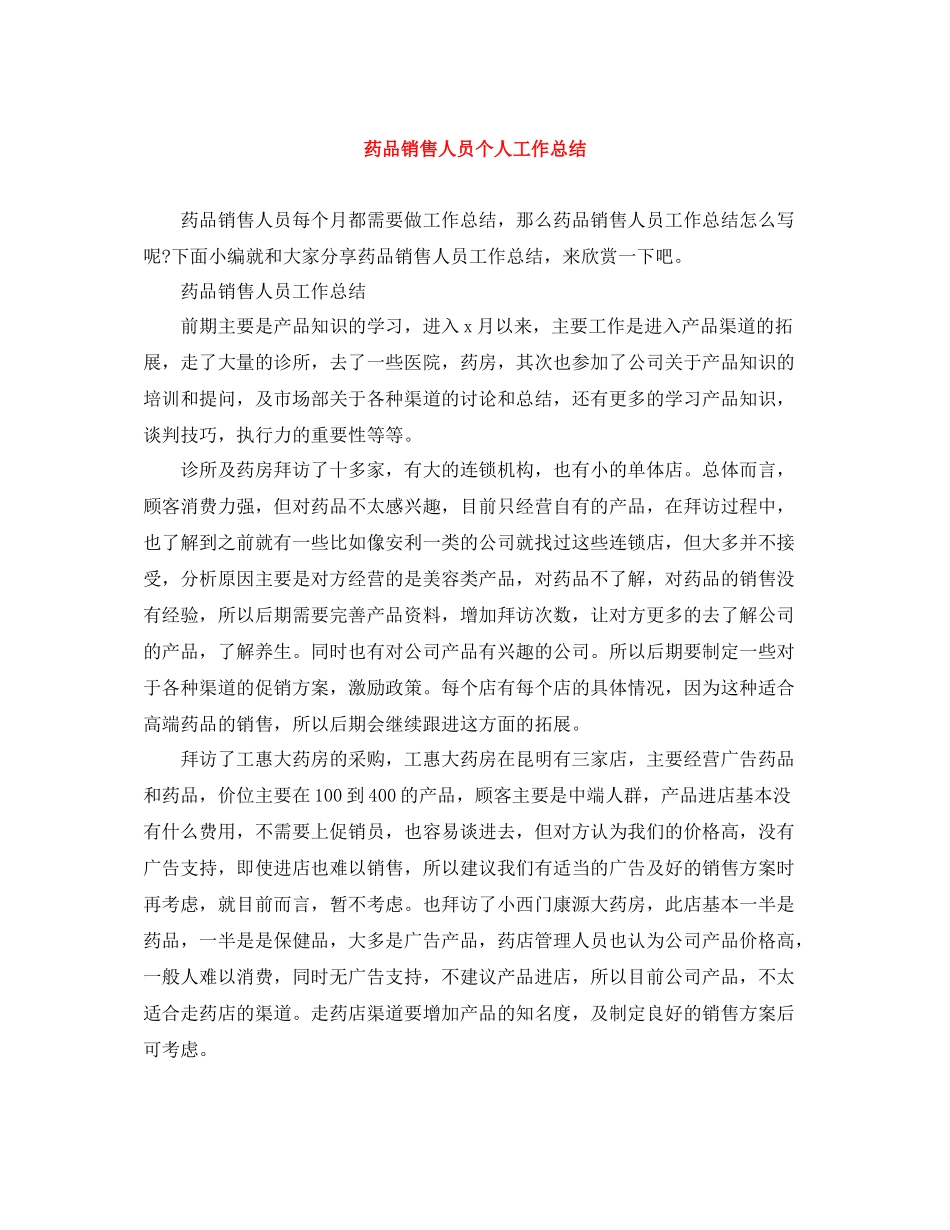 药品销售人员个人工作总结

药品销售人员每个月都需要做工作总结，那么药品销售人员工作总结怎么写呢?下面小编就和大家分享药品销售人员工作总结，来欣赏一下吧。

药品销售人员工作总结

前期主要是产品知识的学习，进入 x 月以来，主要工作是进入产品渠道的拓展，走了大量的诊所，去了一些医院，药房，其次也参加了公司关于产品知识的培训和提问，及市场部关于各种渠道的讨论和总结，还有更多的学习产品知识，谈判技巧，执行力的重要性等等。

诊所及药房拜访了十多家，有大的连锁机构，也有小的单体店。总体而言，顾客消费力强，但对药品不太感兴趣，目前只经营自有的产品，在拜访过程中，也了解到之前就有一些比如像安利一类的公司就找过这些连锁店，但大多并不接受，分析原因主要是对方经营的是美容类产品，对药品不了解，对药品的销售没有经验，所以后期需要完善产品资料，增加拜访次数，让对方更多的去了解公司的产品，了解养生。同时也有对公司产品有兴趣的公司。所以后期要制定一些对于各种渠道的促销方案，激励政策。每个店有每个店的具体情况，因为这种适合高端药品的销售，所以后期会继续跟进这方面的拓展。

拜访了工惠大药房的采购，工惠大药房在昆明有三家店，主要经营广告药品和药品，价位主要在 100 到 400 的产品，顾客主要是中端人群，产品进店基本没有什么费用，不需要上促销员，也容易谈进去，但对方认为我们的价格高，没有广告支持，即使进店也难以销售，所以建议我们有适当的广告及好的销售方案时再考虑，就目前而言，暂不考虑。也拜访了小西门康源大药房，此店基本一半是药品，一半是是保健品，大多是广告产品，药店管理人员也认为公司产品价格高，一般人难以消费，同时无广告支持，不建议产品进店，所以目前公司产品，不太适合走药店的渠道。走药店渠道要增加产品的知名度，及制定良好的销售方案后可考虑。